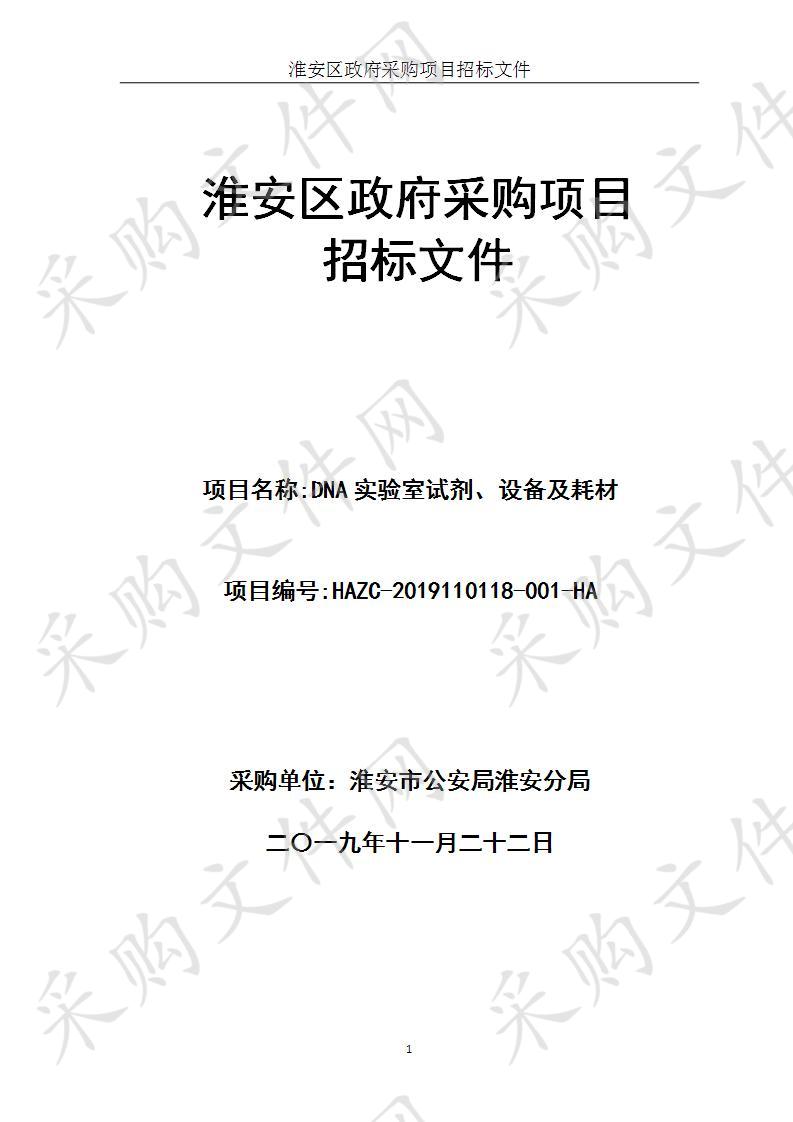 淮安区政府采购项目招标文件

淮安区政府采购项目
招标文件

项目名称:DNA 实验室试剂、设备及耗材

项目编号:HAZC-2019110118-001-HA

采购单位：淮安市公安局淮安分局

二〇一九年十一月二十二日

1

采购文件网